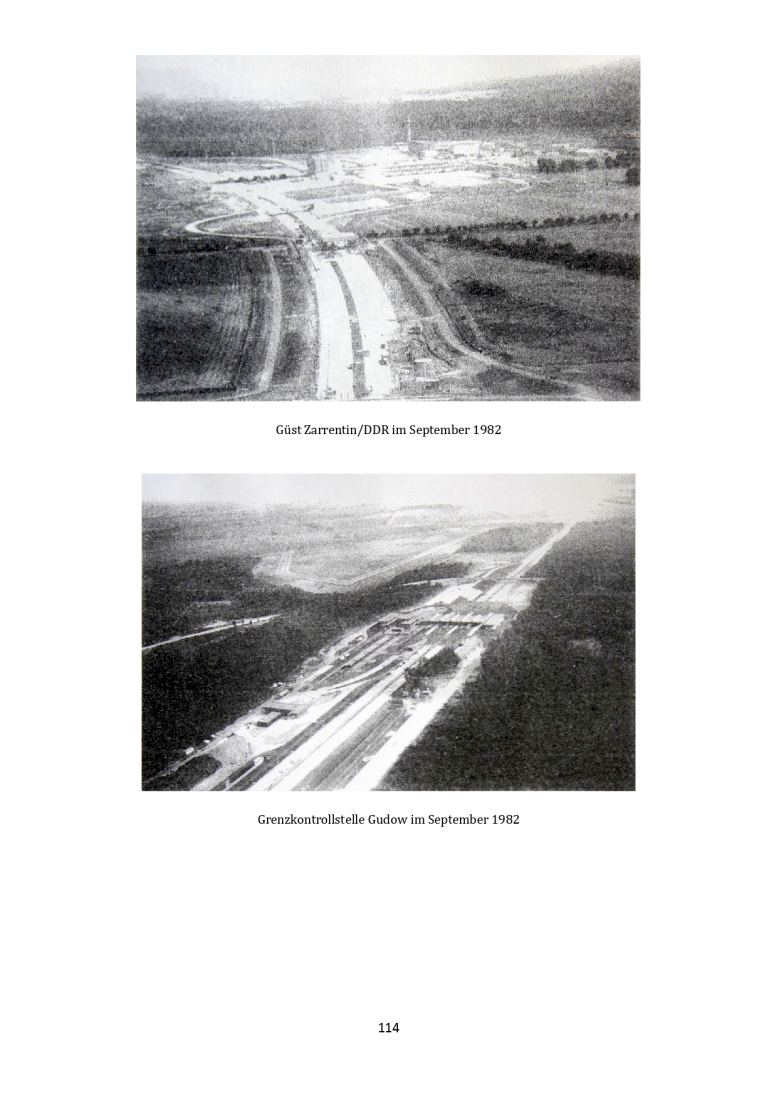 Güst Zarrentin/DDR im September 1982

Grenzkontrollstelle Gudow im September 1982

114